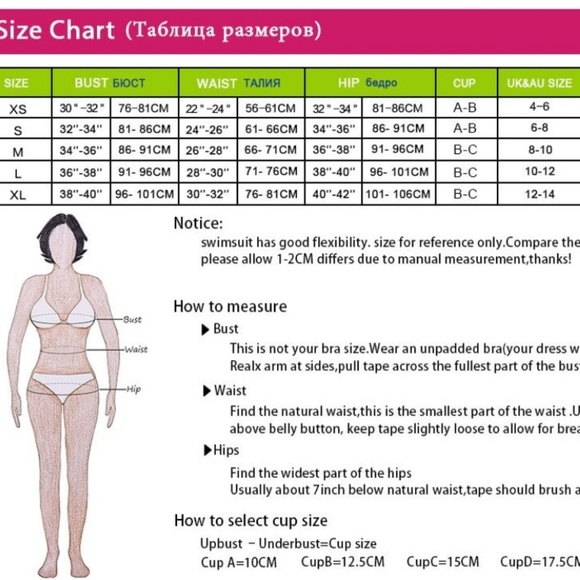 Size Chart (Таблица размеров)

| SIZE | BUST БЮСТ | | WAIST ТАЛИЯ | | HIP бедро | | CUP | UK&AU SIZE |
|---|---|---|---|---|---|---|---|---|
| XS | 30"-32" | 76-81CM | 22"-24" | 56-61CM | 32"-34" | 81-86CM | A-B | 4-6 |
| S | 32"-34" | 81- 86CM | 24"-26" | 61- 66CM | 34"-36" | 86- 91CM | A-B | 6-8 |
| M | 34"-36" | 86- 91CM | 26"-28" | 66- 71CM | 36"-38" | 91- 96CM | B-C | 8-10 |
| L | 36"-38" | 91- 96CM | 28"-30" | 71- 76CM | 38"-40" | 96- 101CM | B-C | 10-12 |
| XL | 38"-40" | 96- 101CM | 30"-32" | 76- 81CM | 40"-42" | 101- 106CM | B-C | 12-14 |

Bust
Waist
Hip

Notice:
swimsuit has good flexibility. size for reference only.Compare the
please allow 1-2CM differs due to manual measurement,thanks!

How to measure
▶ Bust
This is not your bra size.Wear an unpadded bra(your dress w
Realx arm at sides,pull tape across the fullest part of the bus
▶ Waist
Find the natural waist,this is the smallest part of the waist .U
above belly button, keep tape slightly loose to allow for brea
▶Hips
Find the widest part of the hips
Usually about 7inch below natural waist,tape should brush a

How to select cup size
Upbust - Underbust=Cup size
Cup A=10CM CupB=12.5CM CupC=15CM CupD=17.5CM